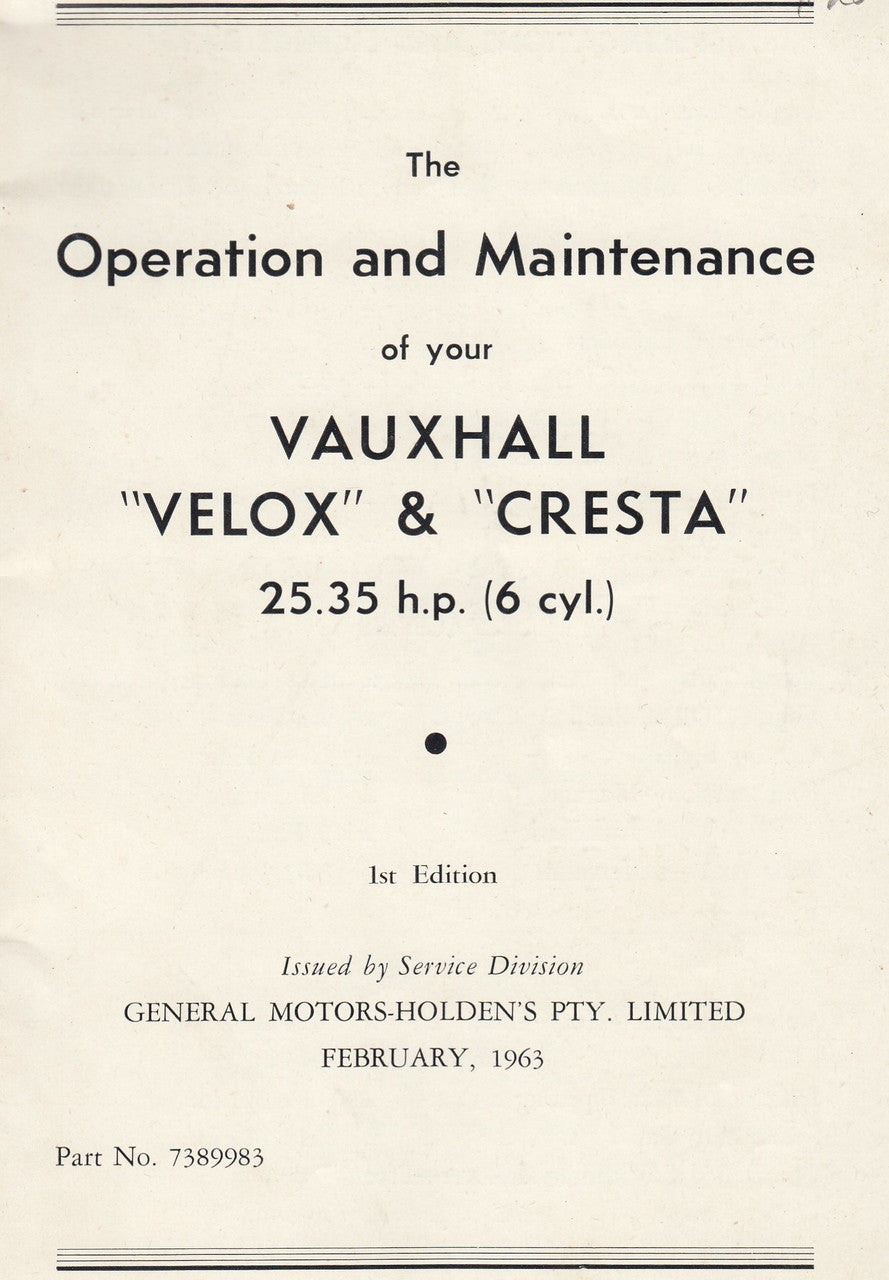 The

Operation and Maintenance

of your

VAUXHALL
"VELOX" & "CRESTA"
25.35 h.p. (6 cyl.)

1st Edition

Issued by Service Division
GENERAL MOTORS-HOLDEN'S PTY. LIMITED
FEBRUARY, 1963

Part No. 7389983